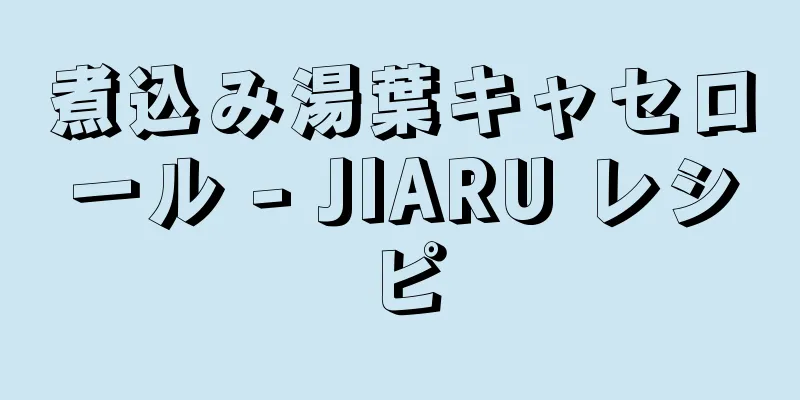 煮込み湯葉キャセロール - JIARU レシピ